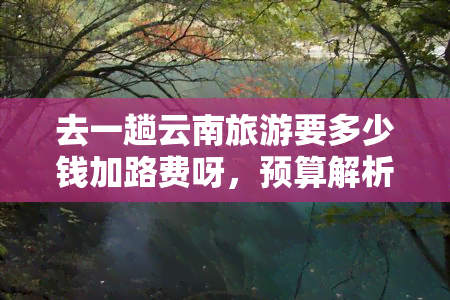 去一趟云南旅游要多少钱加路费呀，预算解析